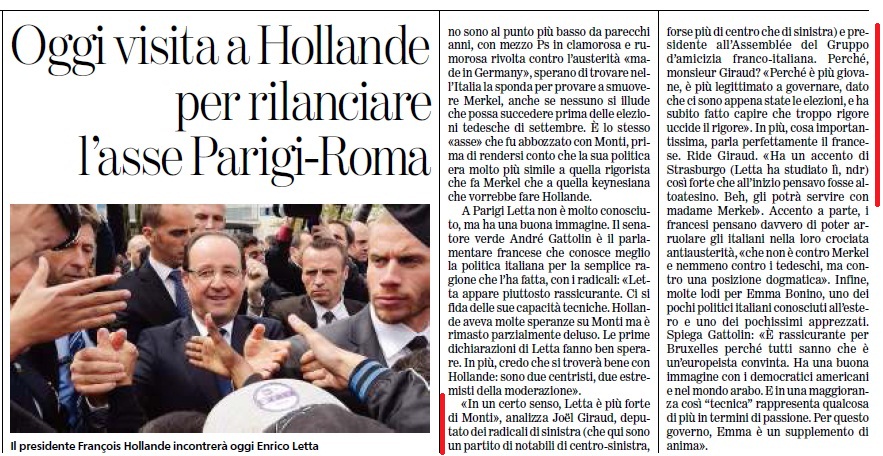 Oggi visita a Hollande per rilanciare l'asse Parigi-Roma

Il presidente François Hollande incontrerà oggi Enrico Letta

no sono al punto più basso da parecchi anni, con mezzo Ps in clamorosa e rumorosa rivolta contro l'austerità «made in Germany», sperano di trovare nell'Italia la sponda per provare a smuovere Merkel, anche se nessuno si illude che possa succedere prima delle elezioni tedesche di settembre. È lo stesso «asse» che fu abbozzato con Monti, prima di rendersi conto che la sua politica era molto più simile a quella rigorista che fa Merkel che a quella keynesiana che vorrebbe fare Hollande.

A Parigi Letta non è molto conosciuto, ma ha una buona immagine. Il senatore verde André Gattolin è il parlamentare francese che conosce meglio la politica italiana per la semplice ragione che l'ha fatta, con i radicali: «Letta appare piuttosto rassicurante. Ci si fida delle sue capacità tecniche. Hollande aveva molte speranze su Monti ma è rimasto parzialmente deluso. Le prime dichiarazioni di Letta fanno ben sperare. In più, credo che si troverà bene con Hollande: sono due centristi, due estremisti della moderazione».

«In un certo senso, Letta è più forte di Monti», analizza Joël Giraud, deputato dei radicali di sinistra (che qui sono un partito di notabili di centro-sinistra, forse più di centro che di sinistra) e presidente all'Assemblée del Gruppo d'amicizia franco-italiana. Perché, monsieur Giraud? «Perché è più giovane, è più legittimato a governare, dato che ci sono appena state le elezioni, e ha subito fatto capire che troppo rigore uccide il rigore». In più, cosa importantissima, parla perfettamente il francese. Ride Giraud. «Ha un accento di Strasburgo (Letta ha studiato lì, ndr) così forte che all'inizio pensavo fosse altoatesino. Beh, gli potrà servire con madame Merkel». Accento a parte, i francesi pensano davvero di poter arruolare gli italiani nella loro crociata antiausterità, «che non è contro Merkel e nemmeno contro i tedeschi, ma contro una posizione dogmatica». Infine, molte lodi per Emma Bonino, uno dei pochi politici italiani conosciuti all'estero e uno dei pochissimi apprezzati. Spiega Gattolin: «È rassicurante per Bruxelles perché tutti sanno che è un'europeista convinta. Ha una buona immagine con i democratici americani e nel mondo arabo. E in una maggioranza così "tecnica" rappresenta qualcosa di più in termini di passione. Per questo governo, Emma è un supplemento di anima».